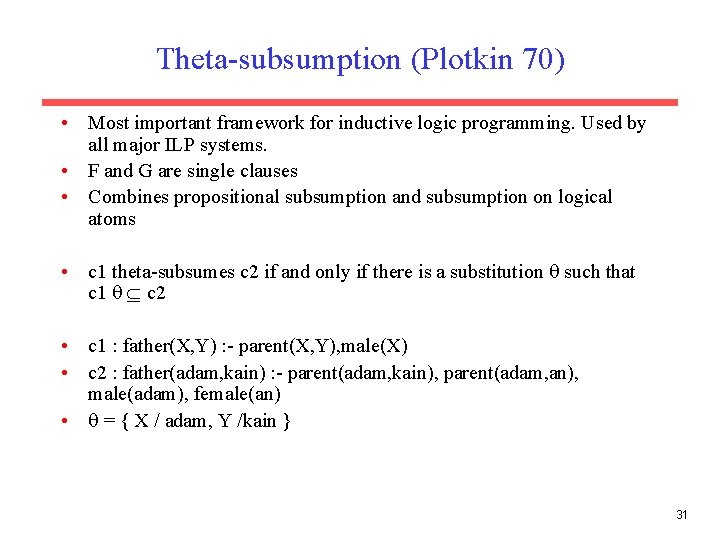 Theta-subsumption (Plotkin 70)

• Most important framework for inductive logic programming. Used by all major ILP systems.
• F and G are single clauses
• Combines propositional subsumption and subsumption on logical atoms

• c1 theta-subsumes c2 if and only if there is a substitution $\theta$ such that c1 $\theta \subseteq$ c2

• c1 : father(X,Y) :- parent(X,Y),male(X)
• c2 : father(adam,kain) :- parent(adam,kain), parent(adam,an), male(adam), female(an)
• $\theta$ = { X / adam, Y /kain }

31